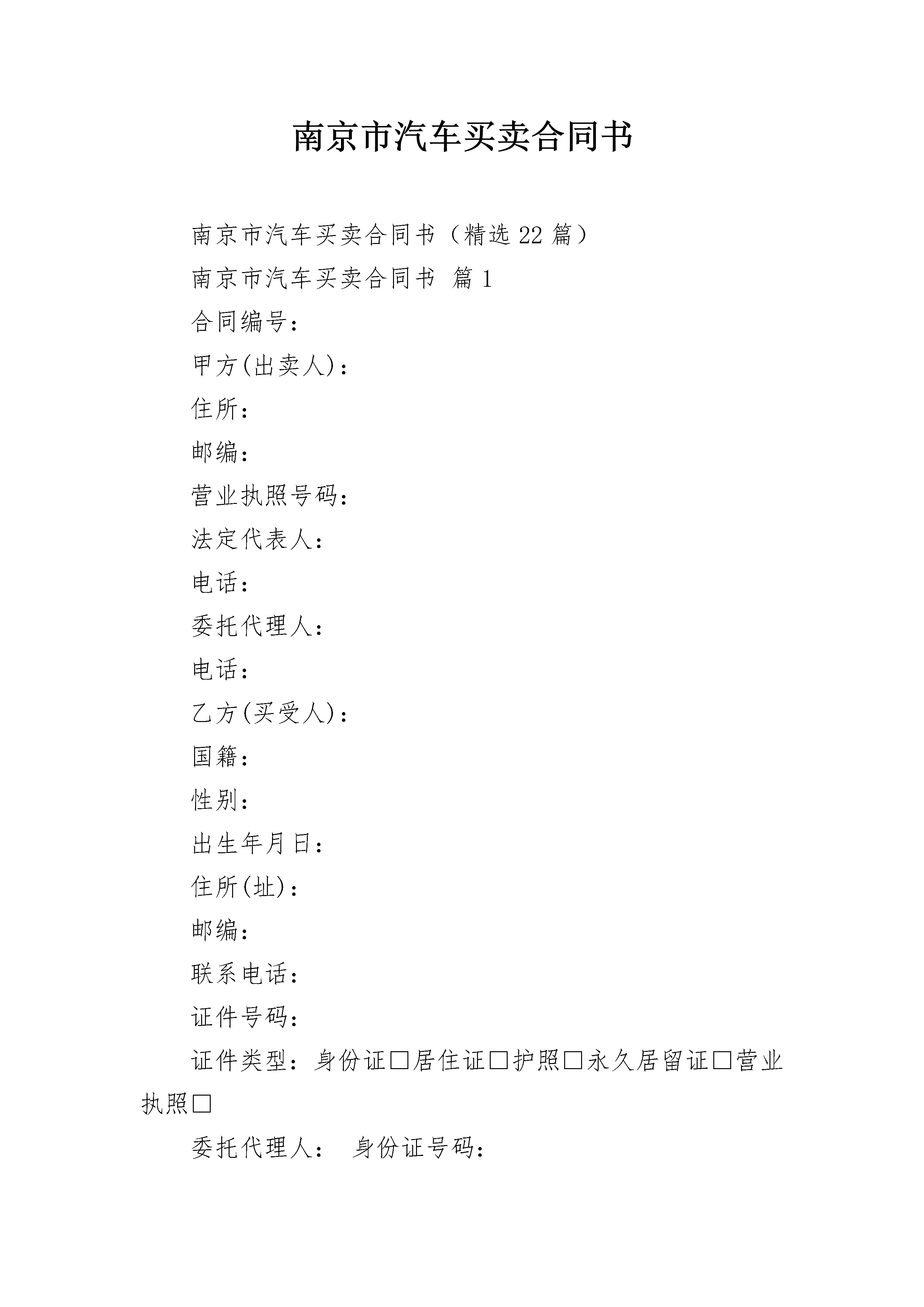 南京市汽车买卖合同书

南京市汽车买卖合同书（精选 22 篇）

南京市汽车买卖合同书 篇 1

合同编号：

甲方(出卖人)：

住所：

邮编：

营业执照号码：

法定代表人：

电话：

委托代理人：

电话：

乙方(买受人)：

国籍：

性别：

出生年月日：

住所(址)：

邮编：

联系电话：

证件号码：

证件类型：身份证□居住证□护照□永久居留证□营业执照□

委托代理人： 身份证号码：